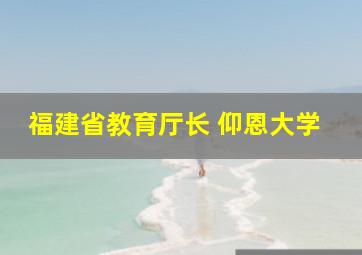 福建省教育厅长 仰恩大学